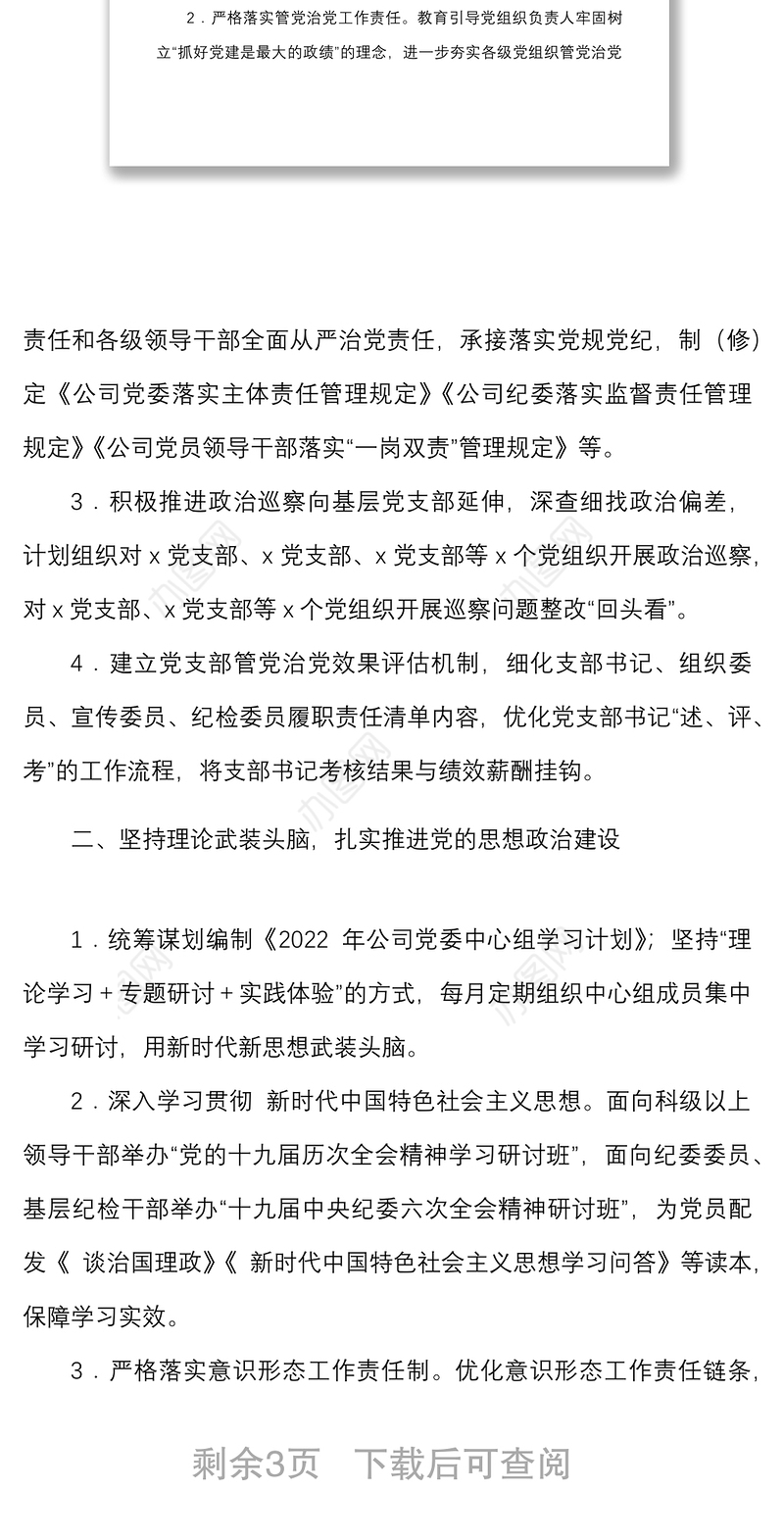 2．严格落实管党治党工作责任。教育引导党组织负责人牢固树立“抓好党建是最大的政绩”的理念，进一步夯实各级党组织管党治党

责任和各级领导干部全面从严治党责任，承接落实党规党纪，制（修）定《公司党委落实主体责任管理规定》《公司纪委落实监督责任管理规定》《公司党员领导干部落实“一岗双责”管理规定》等。

3．积极推进政治巡察向基层党支部延伸，深查细找政治偏差，计划组织对 x 党支部、x 党支部、x 党支部等 x 个党组织开展政治巡察，对 x 党支部、x 党支部等 x 个党组织开展巡察问题整改“回头看”。

4．建立党支部管党治党效果评估机制，细化支部书记、组织委员、宣传委员、纪检委员履职责任清单内容，优化党支部书记“述、评、考”的工作流程，将支部书记考核结果与绩效薪酬挂钩。

二、坚持理论武装头脑，扎实推进党的思想政治建设

1．统筹谋划编制《2022 年公司党委中心组学习计划》；坚持“理论学习＋专题研讨＋实践体验”的方式，每月定期组织中心组成员集中学习研讨，用新时代新思想武装头脑。

2．深入学习贯彻 新时代中国特色社会主义思想。面向科级以上领导干部举办“党的十九届历次全会精神学习研讨班”，面向纪委委员、基层纪检干部举办“十九届中央纪委六次全会精神研讨班”，为党员配发《 谈治国理政》《 新时代中国特色社会主义思想学习问答》等读本，保障学习实效。

3．严格落实意识形态工作责任制。优化意识形态工作责任链条，

剩余3页 下载后可查阅